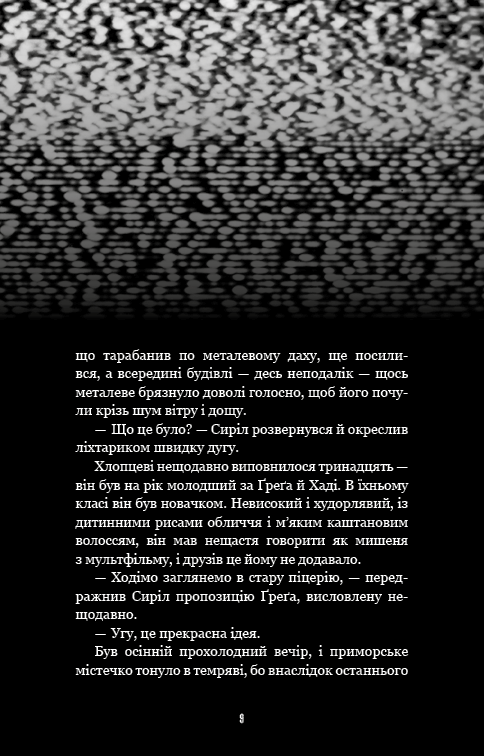 що тарабанив по металевому даху, ще посилився, а всередині будівлі — десь неподалік — щось металеве брязнуло доволі голосно, щоб його почули крізь шум вітру і дощу.

— Що це було? — Сиріл розвернувся й окреслив ліхтариком швидку дугу.

Хлопцеві нещодавно виповнилося тринадцять — він був на рік молодший за Ґреґа й Хаді. В їхньому класі він був новачком. Невисокий і худорлявий, із дитинними рисами обличчя і м'яким каштановим волоссям, він мав нещастя говорити як мишеня з мультфільму, і друзів це йому не додавало.

— Ходімо заглянемо в стару піцерію, — передражнив Сиріл пропозицію Ґреґа, висловлену нещодавно.

— Угу, це прекрасна ідея.

Був осінній прохолодний вечір, і приморське містечко тонуло в темряві, бо внаслідок останнього

9